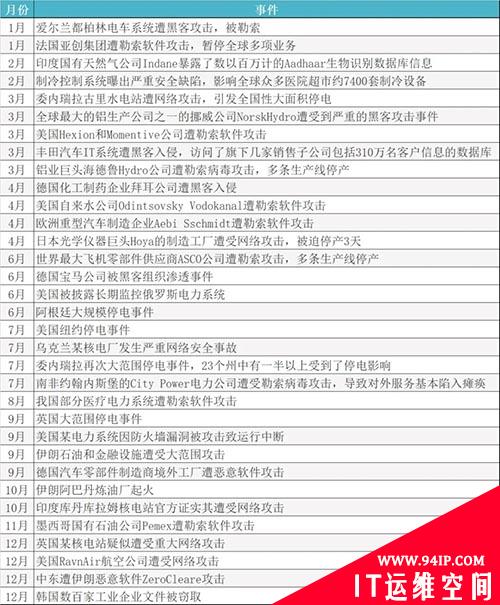 | 月份 | 事件 |
|---|---|
| 1月 | 爱尔兰都柏林电车系统遭黑客攻击，被勒索 |
| 1月 | 法国亚创集团遭勒索软件攻击，暂停全球多项业务 |
| 2月 | 印度国有天然气公司Indane暴露了数以百万计的Aadhaar生物识别数据库信息 |
| 2月 | 制冷控制系统曝出严重安全缺陷，影响全球众多医院超市约7400套制冷设备 |
| 3月 | 委内瑞拉古里水电站遭网络攻击，引发全国性大面积停电 |
| 3月 | 全球最大的铝生产公司之一的挪威公司NorskHydro遭受到严重的黑客攻击事件 |
| 3月 | 美国Hexion和Momentive公司遭勒索软件攻击 |
| 3月 | 丰田汽车IT系统遭黑客入侵，访问了旗下几家销售子公司包括310万名客户信息的数据库 |
| 3月 | 铝业巨头海德鲁Hydro公司遭勒索病毒攻击，多条生产线停产 |
| 4月 | 德国化工制药企业拜耳公司遭黑客入侵 |
| 4月 | 美国自来水公司Odintsovsky Vodokanal遭勒索软件攻击 |
| 4月 | 欧洲重型汽车制造企业Aebi Sschmidt遭勒索软件攻击 |
| 4月 | 日本光学仪器巨头Hoya的制造工厂遭受网络攻击，被迫停产3天 |
| 6月 | 世界最大飞机零部件供应商ASCO公司遭勒索攻击，多条生产线停产 |
| 6月 | 德国宝马公司被黑客组织渗透事件 |
| 6月 | 美国被披露长期监控俄罗斯电力系统 |
| 6月 | 阿根廷大规模停电事件 |
| 7月 | 美国纽约停电事件 |
| 7月 | 乌克兰某核电厂发生严重网络安全事故 |
| 7月 | 委内瑞拉再次大范围停电事件，23个州中有一半以上受到了停电影响 |
| 7月 | 南非约翰内斯堡的City Power电力公司遭受勒索病毒攻击，导致对外服务基本陷入瘫痪 |
| 8月 | 我国部分医疗电力系统遭勒索软件攻击 |
| 9月 | 英国大范围停电事件 |
| 9月 | 美国某电力系统因防火墙漏洞被攻击致运行中断 |
| 9月 | 伊朗石油和金融设施遭受大范围攻击 |
| 9月 | 德国汽车零部件制造商境外工厂遭恶意软件攻击 |
| 10月 | 伊朗阿巴丹炼油厂起火 |
| 10月 | 印度库丹库拉姆核电站官方证实其遭受网络攻击 |
| 11月 | 墨西哥国有石油公司Pemex遭勒索软件攻击 |
| 12月 | 英国某核电站疑似遭受重大网络攻击 |
| 12月 | 美国RavnAir航空公司遭受网络攻击 |
| 12月 | 中东遭伊朗恶意软件ZeroCleare攻击 |
| 12月 | 韩国数百家工业企业文件被窃取 |

WWW.94IP.COM
IT运维空间